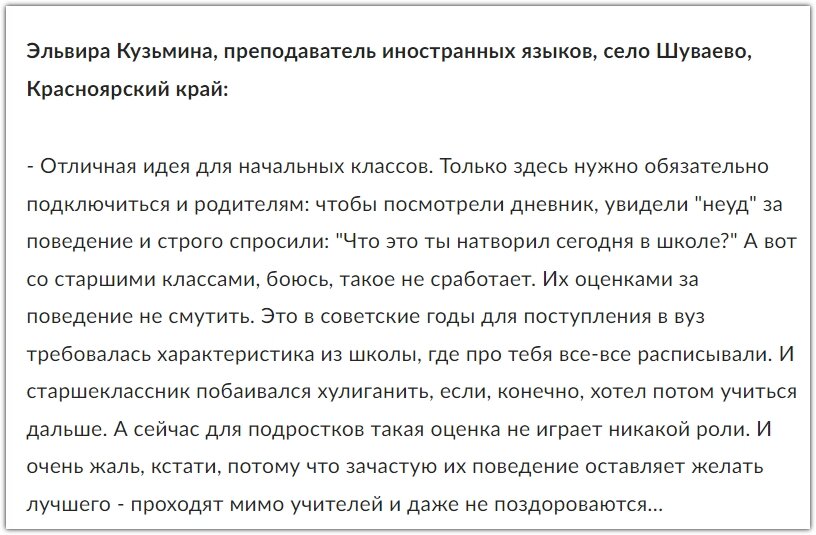 Эльвира Кузьмина, преподаватель иностранных языков, село Шуваево, Красноярский край:

- Отличная идея для начальных классов. Только здесь нужно обязательно подключиться и родителям: чтобы посмотрели дневник, увидели "неуд" за поведение и строго спросили: "Что это ты натворил сегодня в школе?" А вот со старшими классами, боюсь, такое не сработает. Их оценками за поведение не смутить. Это в советские годы для поступления в вуз требовалась характеристика из школы, где про тебя все-все расписывали. И старшеклассник побаивался хулиганить, если, конечно, хотел потом учиться дальше. А сейчас для подростков такая оценка не играет никакой роли. И очень жаль, кстати, потому что зачастую их поведение оставляет желать лучшего - проходят мимо учителей и даже не поздороваются...